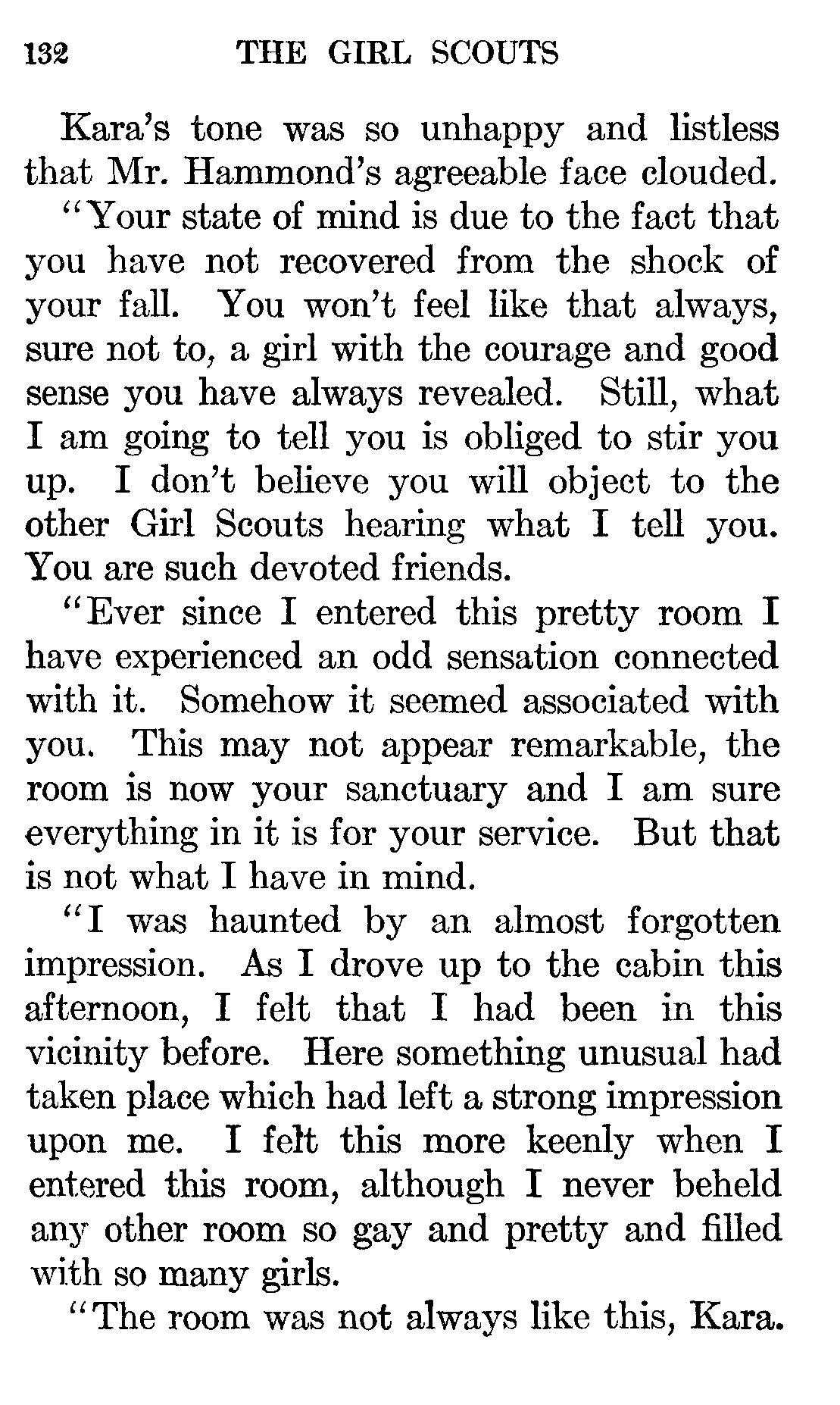 132 THE GIRL SCOUTS

Kara's tone was so unhappy and listless that Mr. Hammond's agreeable face clouded.

"Your state of mind is due to the fact that you have not recovered from the shock of your fall. You won't feel like that always, sure not to, a girl with the courage and good sense you have always revealed. Still, what I am going to tell you is obliged to stir you up. I don't believe you will object to the other Girl Scouts hearing what I tell you. You are such devoted friends.

"Ever since I entered this pretty room I have experienced an odd sensation connected with it. Somehow it seemed associated with you. This may not appear remarkable, the room is now your sanctuary and I am sure everything in it is for your service. But that is not what I have in mind.

"I was haunted by an almost forgotten impression. As I drove up to the cabin this afternoon, I felt that I had been in this vicinity before. Here something unusual had taken place which had left a strong impression upon me. I felt this more keenly when I entered this room, although I never beheld any other room so gay and pretty and filled with so many girls.

"The room was not always like this, Kara.